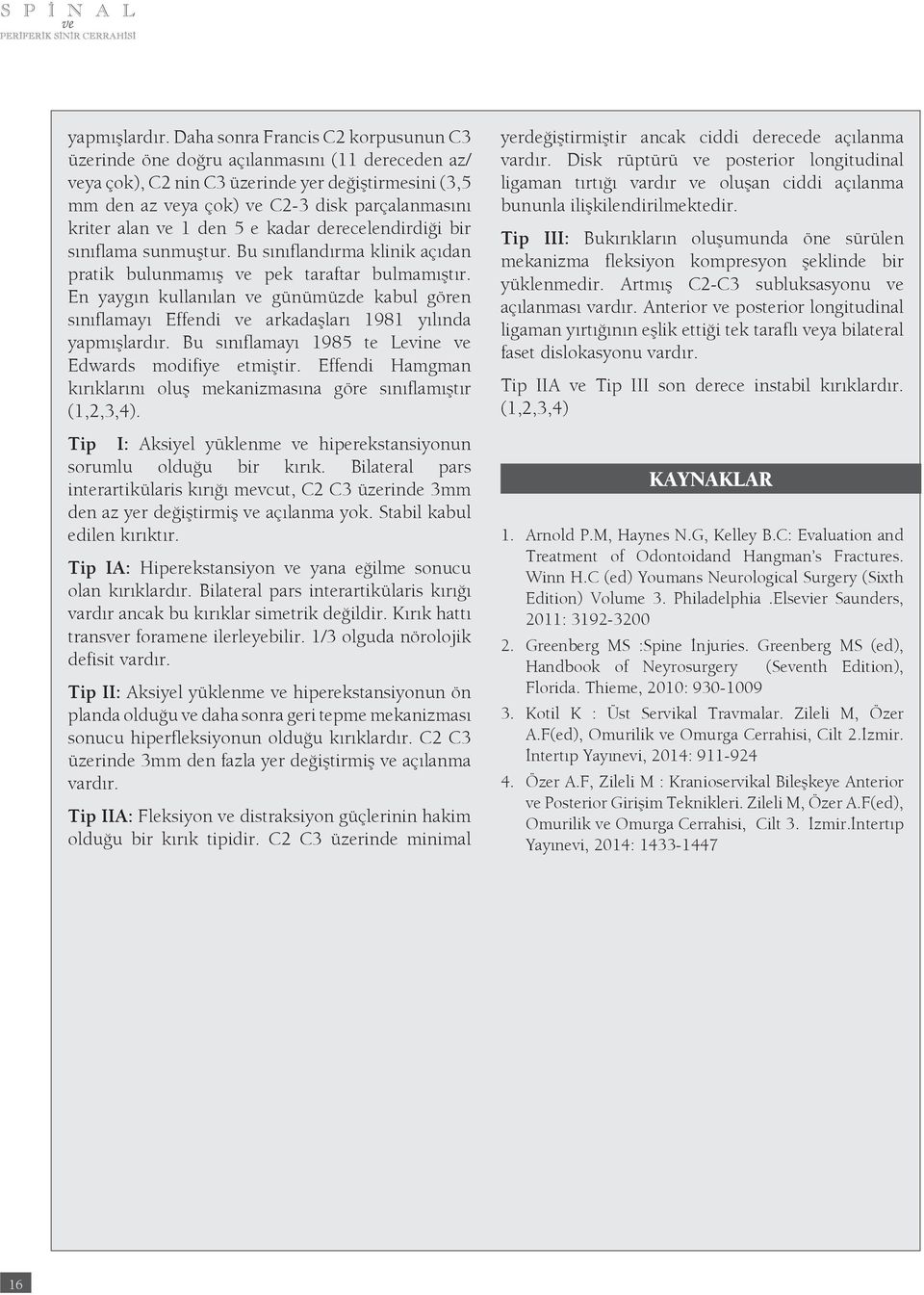 SPİNAL ve PERİFERİK SİNİR CERRAHİSİ

yapmışlardır. Daha sonra Francis C2 korpusunun C3 üzerinde öne doğru açılanmasını (11 dereceden az/ veya çok), C2 nin C3 üzerinde yer değiştirmesini (3,5 mm den az veya çok) ve C2-3 disk parçalanmasını kriter alan ve 1 den 5 e kadar derecelendirdiği bir sınıflama sunmuştur. Bu sınıflandırma klinik açıdan pratik bulunmamış ve pek taraftar bulmamıştır. En yaygın kullanılan ve günümüzde kabul gören sınıflamayı Effendi ve arkadaşları 1981 yılında yapmışlardır. Bu sınıflamayı 1985 te Levine ve Edwards modifiye etmiştir. Effendi Hamgman kırıklarını oluş mekanizmasına göre sınıflamıştır (1,2,3,4).

Tip I: Aksiyel yüklenme ve hiperekstansiyonun sorumlu olduğu bir kırık. Bilateral pars interartikülaris kırığı mevcut, C2 C3 üzerinde 3mm den az yer değiştirmiş ve açılanma yok. Stabil kabul edilen kırıktır.

Tip IA: Hiperekstansiyon ve yana eğilme sonucu olan kırıklardır. Bilateral pars interartikülaris kırığı vardır ancak bu kırıklar simetrik değildir. Kırık hattı transver foramene ilerleyebilir. 1/3 olguda nörolojik defisit vardır.

Tip II: Aksiyel yüklenme ve hiperekstansiyonun ön planda olduğu ve daha sonra geri tepme mekanizması sonucu hiperfleksiyonun olduğu kırıklardır. C2 C3 üzerinde 3mm den fazla yer değiştirmiş ve açılanma vardır.

Tip IIA: Fleksiyon ve distraksiyon güçlerinin hakim olduğu bir kırık tipidir. C2 C3 üzerinde minimal yerdeğiştirmiştir ancak ciddi derecede açılanma vardır. Disk rüptürü ve posterior longitudinal ligaman tırtığı vardır ve oluşan ciddi açılanma bununla ilişkilendirilmektedir.

Tip III: Bukırıkların oluşumunda öne sürülen mekanizma fleksiyon kompresyon şeklinde bir yüklenmedir. Artmış C2-C3 subluksasyonu ve açılanması vardır. Anterior ve posterior longitudinal ligaman yırtığının eşlik ettiği tek taraflı veya bilateral faset dislokasyonu vardır.

Tip IIA ve Tip III son derece instabil kırıklardır. (1,2,3,4)

KAYNAKLAR

1. Arnold P.M, Haynes N.G, Kelley B.C: Evaluation and Treatment of Odontoidand Hangman's Fractures. Winn H.C (ed) Youmans Neurological Surgery (Sixth Edition) Volume 3. Philadelphia .Elsevier Saunders, 2011: 3192-3200

2. Greenberg MS :Spine İnjuries. Greenberg MS (ed), Handbook of Neyrosurgery (Seventh Edition), Florida. Thieme, 2010: 930-1009

3. Kotil K : Üst Servikal Travmalar. Zileli M, Özer A.F(ed), Omurilik ve Omurga Cerrahisi, Cilt 2.İzmir. İntertıp Yayınevi, 2014: 911-924

4. Özer A.F, Zileli M : Kranioservikal Bileşkeye Anterior ve Posterior Girişim Teknikleri. Zileli M, Özer A.F(ed), Omurilik ve Omurga Cerrahisi, Cilt 3. İzmir.İntertıp Yayınevi, 2014: 1433-1447

16